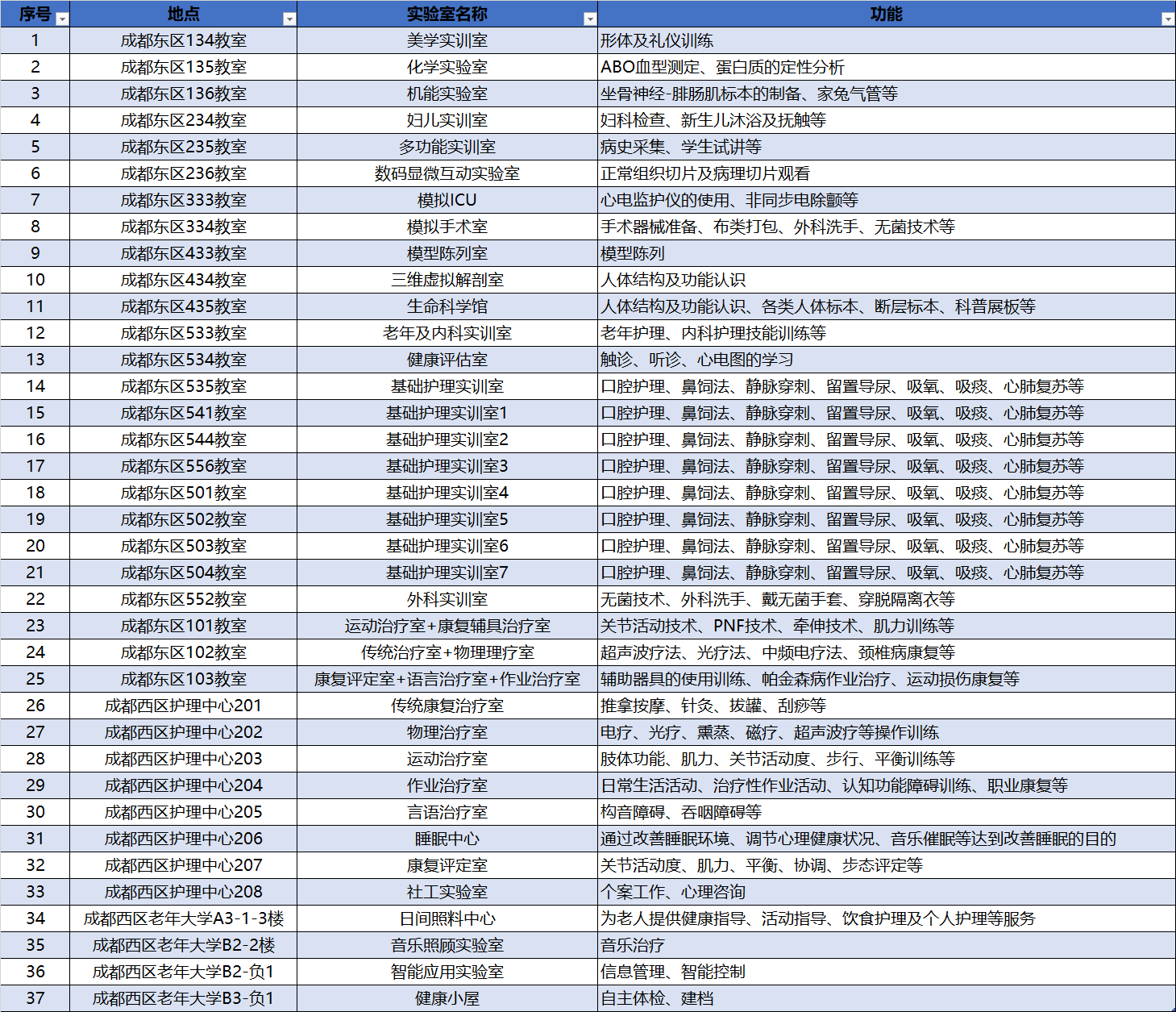 | 序号 | 地点 | 实验室名称 | 功能 |
|---|---|---|---|
| 1 | 成都东区134教室 | 美学实训室 | 形体及礼仪训练 |
| 2 | 成都东区135教室 | 化学实验室 | ABO血型测定、蛋白质的定性分析 |
| 3 | 成都东区136教室 | 机能实验室 | 坐骨神经-腓肠肌标本的制备、家兔气管等 |
| 4 | 成都东区234教室 | 妇儿实训室 | 妇科检查、新生儿沐浴及抚触等 |
| 5 | 成都东区235教室 | 多功能实训室 | 病史采集、学生试讲等 |
| 6 | 成都东区236教室 | 数码显微互动实验室 | 正常组织切片及病理切片观看 |
| 7 | 成都东区333教室 | 模拟ICU | 心电监护仪的使用、非同步电除颤等 |
| 8 | 成都东区334教室 | 模拟手术室 | 手术器械准备、布类打包、外科洗手、无菌技术等 |
| 9 | 成都东区433教室 | 模型陈列室 | 模型陈列 |
| 10 | 成都东区434教室 | 三维虚拟解剖室 | 人体结构及功能认识 |
| 11 | 成都东区435教室 | 生命科学馆 | 人体结构及功能认识、各类人体标本、断层标本、科普展板等 |
| 12 | 成都东区533教室 | 老年及内科实训室 | 老年护理、内科护理技能训练等 |
| 13 | 成都东区534教室 | 健康评估室 | 触诊、听诊、心电图的学习 |
| 14 | 成都东区535教室 | 基础护理实训室 | 口腔护理、鼻饲法、静脉穿刺、留置导尿、吸氧、吸痰、心肺复苏等 |
| 15 | 成都东区541教室 | 基础护理实训室1 | 口腔护理、鼻饲法、静脉穿刺、留置导尿、吸氧、吸痰、心肺复苏等 |
| 16 | 成都东区544教室 | 基础护理实训室2 | 口腔护理、鼻饲法、静脉穿刺、留置导尿、吸氧、吸痰、心肺复苏等 |
| 17 | 成都东区556教室 | 基础护理实训室3 | 口腔护理、鼻饲法、静脉穿刺、留置导尿、吸氧、吸痰、心肺复苏等 |
| 18 | 成都东区501教室 | 基础护理实训室4 | 口腔护理、鼻饲法、静脉穿刺、留置导尿、吸氧、吸痰、心肺复苏等 |
| 19 | 成都东区502教室 | 基础护理实训室5 | 口腔护理、鼻饲法、静脉穿刺、留置导尿、吸氧、吸痰、心肺复苏等 |
| 20 | 成都东区503教室 | 基础护理实训室6 | 口腔护理、鼻饲法、静脉穿刺、留置导尿、吸氧、吸痰、心肺复苏等 |
| 21 | 成都东区504教室 | 基础护理实训室7 | 口腔护理、鼻饲法、静脉穿刺、留置导尿、吸氧、吸痰、心肺复苏等 |
| 22 | 成都东区552教室 | 外科实训室 | 无菌技术、外科洗手、戴无菌手套、穿脱隔离衣等 |
| 23 | 成都东区101教室 | 运动治疗室+康复辅具治疗室 | 关节活动技术、PNF技术、牵伸技术、肌力训练等 |
| 24 | 成都东区102教室 | 传统治疗室+物理理疗室 | 超声波疗法、光疗法、中频电疗法、颈椎病康复等 |
| 25 | 成都东区103教室 | 康复评定室+语言治疗室+作业治疗室 | 辅助器具的使用训练、帕金森病作业治疗、运动损伤康复等 |
| 26 | 成都西区护理中心201 | 传统康复治疗室 | 推拿按摩、针灸、拔罐、刮痧等 |
| 27 | 成都西区护理中心202 | 物理治疗室 | 电疗、光疗、熏蒸、磁疗、超声波疗等操作训练 |
| 28 | 成都西区护理中心203 | 运动治疗室 | 肢体功能、肌力、关节活动度、步行、平衡训练等 |
| 29 | 成都西区护理中心204 | 作业治疗室 | 日常生活活动、治疗性作业活动、认知功能障碍训练、职业康复等 |
| 30 | 成都西区护理中心205 | 言语治疗室 | 构音障碍、吞咽障碍等 |
| 31 | 成都西区护理中心206 | 睡眠中心 | 通过改善睡眠环境、调节心理健康状况、音乐催眠等达到改善睡眠的目的 |
| 32 | 成都西区护理中心207 | 康复评定室 | 关节活动度、肌力、平衡、协调、步态评定等 |
| 33 | 成都西区护理中心208 | 社工实验室 | 个案工作、心理咨询 |
| 34 | 成都西区老年大学A3-1-3楼 | 日间照料中心 | 为老人提供健康指导、活动指导、饮食护理及个人护理等服务 |
| 35 | 成都西区老年大学B2-2楼 | 音乐照顾实验室 | 音乐治疗 |
| 36 | 成都西区老年大学B2-负1 | 智能应用实验室 | 信息管理、智能控制 |
| 37 | 成都西区老年大学B3-负1 | 健康小屋 | 自主体检、建档 |